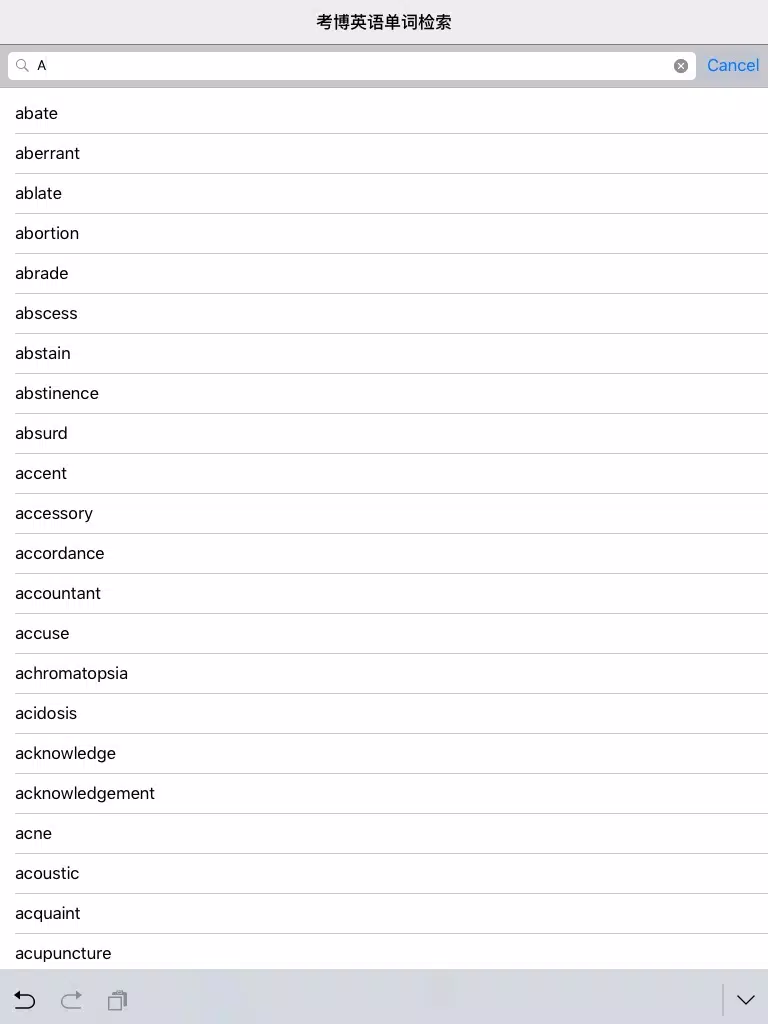 考博英语单词检索

A

Cancel

abate
aberrant
ablate
abortion
abrade
abscess
abstain
abstinence
absurd
accent
accessory
accordance
accountant
accuse
achromatopsia
acidosis
acknowledge
acknowledgement
acne
acoustic
acquaint
acupuncture